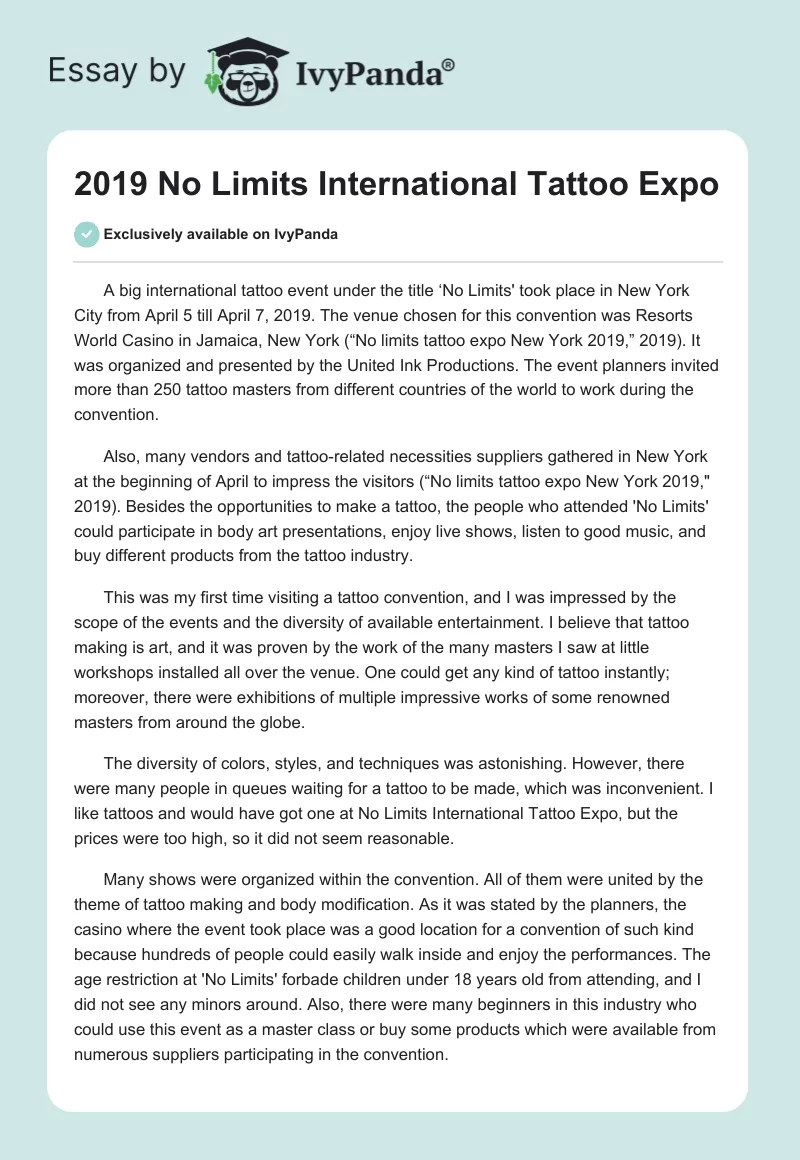 Essay by IvyPanda®

2019 No Limits International Tattoo Expo

Exclusively available on IvyPanda

A big international tattoo event under the title ‘No Limits' took place in New York City from April 5 till April 7, 2019. The venue chosen for this convention was Resorts World Casino in Jamaica, New York (“No limits tattoo expo New York 2019,” 2019). It was organized and presented by the United Ink Productions. The event planners invited more than 250 tattoo masters from different countries of the world to work during the convention.

Also, many vendors and tattoo-related necessities suppliers gathered in New York at the beginning of April to impress the visitors (“No limits tattoo expo New York 2019," 2019). Besides the opportunities to make a tattoo, the people who attended 'No Limits' could participate in body art presentations, enjoy live shows, listen to good music, and buy different products from the tattoo industry.

This was my first time visiting a tattoo convention, and I was impressed by the scope of the events and the diversity of available entertainment. I believe that tattoo making is art, and it was proven by the work of the many masters I saw at little workshops installed all over the venue. One could get any kind of tattoo instantly; moreover, there were exhibitions of multiple impressive works of some renowned masters from around the globe.

The diversity of colors, styles, and techniques was astonishing. However, there were many people in queues waiting for a tattoo to be made, which was inconvenient. I like tattoos and would have got one at No Limits International Tattoo Expo, but the prices were too high, so it did not seem reasonable.

Many shows were organized within the convention. All of them were united by the theme of tattoo making and body modification. As it was stated by the planners, the casino where the event took place was a good location for a convention of such kind because hundreds of people could easily walk inside and enjoy the performances. The age restriction at 'No Limits' forbade children under 18 years old from attending, and I did not see any minors around. Also, there were many beginners in this industry who could use this event as a master class or buy some products which were available from numerous suppliers participating in the convention.